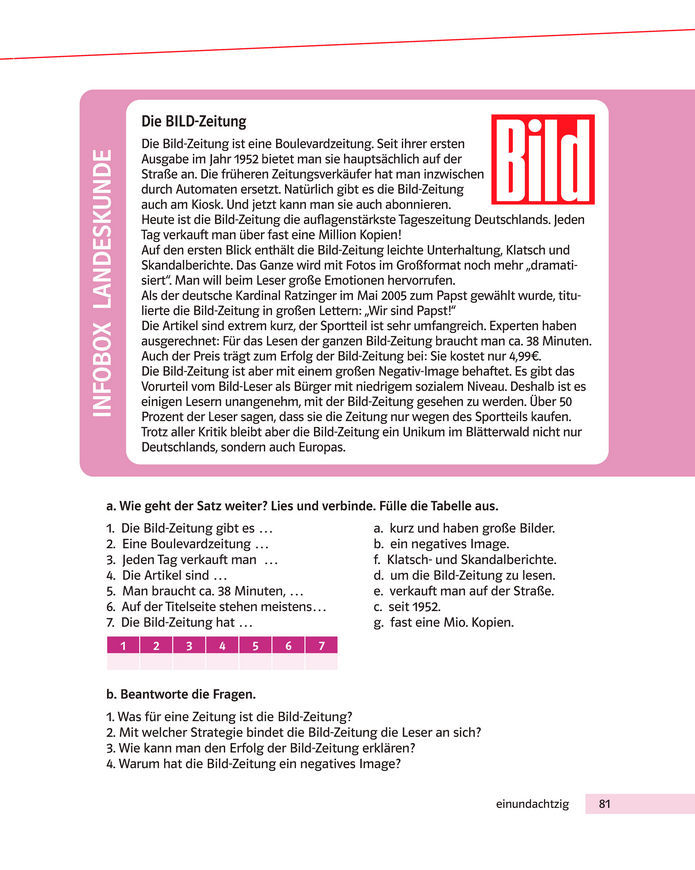 INFOBOX LANDESKUNDE

Die BILD-Zeitung

Bild

Die Bild-Zeitung ist eine Boulevardzeitung. Seit ihrer ersten Ausgabe im Jahr 1952 bietet man sie hauptsächlich auf der Straße an. Die früheren Zeitungsverkäufer hat man inzwischen durch Automaten ersetzt. Natürlich gibt es die Bild-Zeitung auch am Kiosk. Und jetzt kann man sie auch abonnieren.
Heute ist die Bild-Zeitung die auflagenstärkste Tageszeitung Deutschlands. Jeden Tag verkauft man über fast eine Million Kopien!
Auf den ersten Blick enthält die Bild-Zeitung leichte Unterhaltung, Klatsch und Skandalberichte. Das Ganze wird mit Fotos im Großformat noch mehr „dramatisiert". Man will beim Leser große Emotionen hervorrufen.
Als der deutsche Kardinal Ratzinger im Mai 2005 zum Papst gewählt wurde, titulierte die Bild-Zeitung in großen Lettern: „Wir sind Papst!"
Die Artikel sind extrem kurz, der Sportteil ist sehr umfangreich. Experten haben ausgerechnet: Für das Lesen der ganzen Bild-Zeitung braucht man ca. 38 Minuten.
Auch der Preis trägt zum Erfolg der Bild-Zeitung bei: Sie kostet nur 4,99€.
Die Bild-Zeitung ist aber mit einem großen Negativ-Image behaftet. Es gibt das Vorurteil vom Bild-Leser als Bürger mit niedrigem sozialem Niveau. Deshalb ist es einigen Lesern unangenehm, mit der Bild-Zeitung gesehen zu werden. Über 50 Prozent der Leser sagen, dass sie die Zeitung nur wegen des Sportteils kaufen.
Trotz aller Kritik bleibt aber die Bild-Zeitung ein Unikum im Blätterwald nicht nur Deutschlands, sondern auch Europas.

a. Wie geht der Satz weiter? Lies und verbinde. Fülle die Tabelle aus.

1. Die Bild-Zeitung gibt es …
2. Eine Boulevardzeitung …
3. Jeden Tag verkauft man …
4. Die Artikel sind …
5. Man braucht ca. 38 Minuten, …
6. Auf der Titelseite stehen meistens…
7. Die Bild-Zeitung hat …

a. kurz und haben große Bilder.
b. ein negatives Image.
f. Klatsch- und Skandalberichte.
d. um die Bild-Zeitung zu lesen.
e. verkauft man auf der Straße.
c. seit 1952.
g. fast eine Mio. Kopien.

| 1 | 2 | 3 | 4 | 5 | 6 | 7 |
|---|---|---|---|---|---|---|
|  |  |  |  |  |  |  |

b. Beantworte die Fragen.

1. Was für eine Zeitung ist die Bild-Zeitung?
2. Mit welcher Strategie bindet die Bild-Zeitung die Leser an sich?
3. Wie kann man den Erfolg der Bild-Zeitung erklären?
4. Warum hat die Bild-Zeitung ein negatives Image?

einundachtzig 81